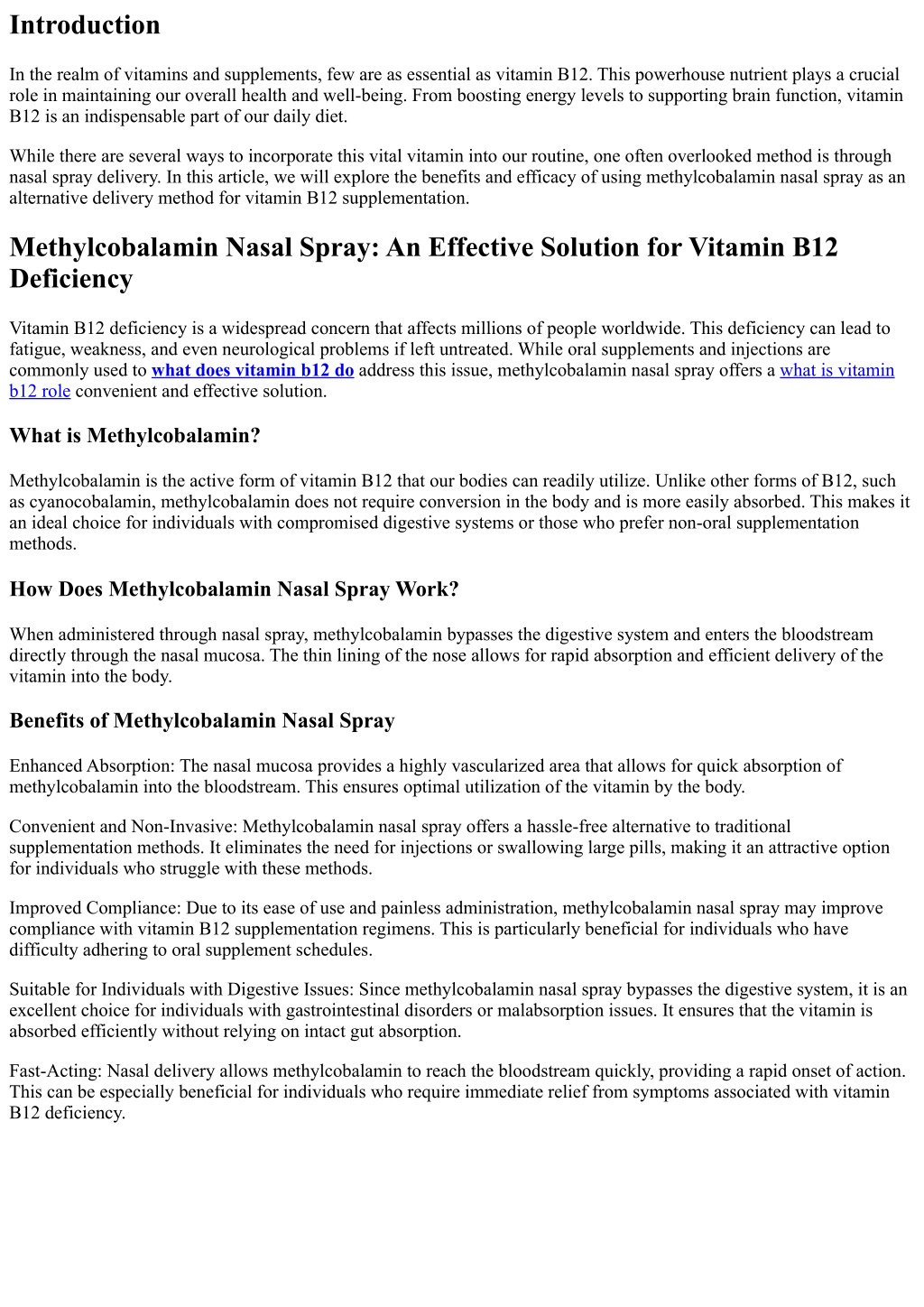 Introduction

In the realm of vitamins and supplements, few are as essential as vitamin B12. This powerhouse nutrient plays a crucial role in maintaining our overall health and well-being. From boosting energy levels to supporting brain function, vitamin B12 is an indispensable part of our daily diet.

While there are several ways to incorporate this vital vitamin into our routine, one often overlooked method is through nasal spray delivery. In this article, we will explore the benefits and efficacy of using methylcobalamin nasal spray as an alternative delivery method for vitamin B12 supplementation.

Methylcobalamin Nasal Spray: An Effective Solution for Vitamin B12 Deficiency

Vitamin B12 deficiency is a widespread concern that affects millions of people worldwide. This deficiency can lead to fatigue, weakness, and even neurological problems if left untreated. While oral supplements and injections are commonly used to what does vitamin b12 do address this issue, methylcobalamin nasal spray offers a what is vitamin b12 role convenient and effective solution.

What is Methylcobalamin?

Methylcobalamin is the active form of vitamin B12 that our bodies can readily utilize. Unlike other forms of B12, such as cyanocobalamin, methylcobalamin does not require conversion in the body and is more easily absorbed. This makes it an ideal choice for individuals with compromised digestive systems or those who prefer non-oral supplementation methods.

How Does Methylcobalamin Nasal Spray Work?

When administered through nasal spray, methylcobalamin bypasses the digestive system and enters the bloodstream directly through the nasal mucosa. The thin lining of the nose allows for rapid absorption and efficient delivery of the vitamin into the body.

Benefits of Methylcobalamin Nasal Spray

Enhanced Absorption: The nasal mucosa provides a highly vascularized area that allows for quick absorption of methylcobalamin into the bloodstream. This ensures optimal utilization of the vitamin by the body.

Convenient and Non-Invasive: Methylcobalamin nasal spray offers a hassle-free alternative to traditional supplementation methods. It eliminates the need for injections or swallowing large pills, making it an attractive option for individuals who struggle with these methods.

Improved Compliance: Due to its ease of use and painless administration, methylcobalamin nasal spray may improve compliance with vitamin B12 supplementation regimens. This is particularly beneficial for individuals who have difficulty adhering to oral supplement schedules.

Suitable for Individuals with Digestive Issues: Since methylcobalamin nasal spray bypasses the digestive system, it is an excellent choice for individuals with gastrointestinal disorders or malabsorption issues. It ensures that the vitamin is absorbed efficiently without relying on intact gut absorption.

Fast-Acting: Nasal delivery allows methylcobalamin to reach the bloodstream quickly, providing a rapid onset of action. This can be especially beneficial for individuals who require immediate relief from symptoms associated with vitamin B12 deficiency.